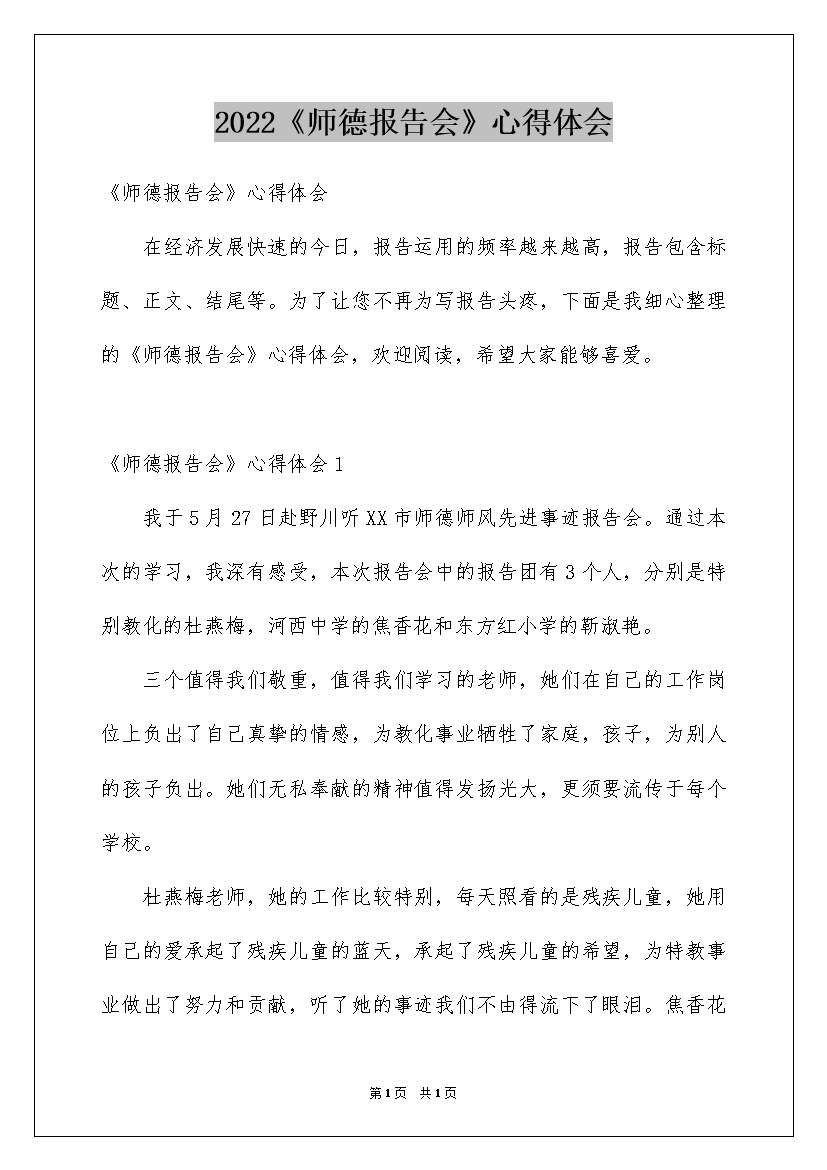 2022《师德报告会》心得体会

《师德报告会》心得体会

在经济发展快速的今日，报告运用的频率越来越高，报告包含标题、正文、结尾等。为了让您不再为写报告头疼，下面是我细心整理的《师德报告会》心得体会，欢迎阅读，希望大家能够喜爱。

《师德报告会》心得体会1

我于5月27日赴野川听XX市师德师风先进事迹报告会。通过本次的学习，我深有感受，本次报告会中的报告团有3个人，分别是特别教化的杜燕梅，河西中学的焦香花和东方红小学的靳淑艳。

三个值得我们敬重，值得我们学习的老师，她们在自己的工作岗位上负出了自己真挚的情感，为教化事业牺牲了家庭，孩子，为别人的孩子负出。她们无私奉献的精神值得发扬光大，更须要流传于每个学校。

杜燕梅老师，她的工作比较特别，每天照看的是残疾儿童，她用自己的爱承起了残疾儿童的蓝天，承起了残疾儿童的希望，为特教事业做出了努力和贡献，听了她的事迹我们不由得流下了眼泪。焦香花

第1页 共1页